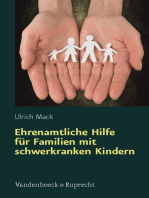 Ulrich Mack

Ehrenamtliche Hilfe für Familien mit schwerkranken Kindern

Vandenhoeck & Ruprecht